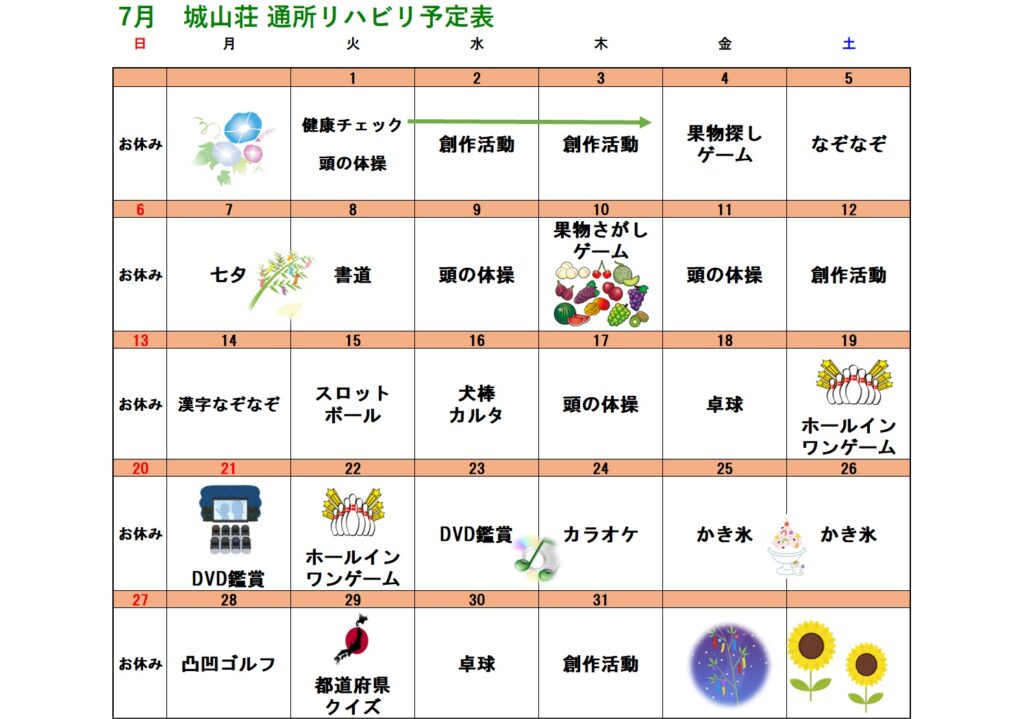 7月　城山荘 通所リハビリ予定表

| 日 | 月 | 火 | 水 | 木 | 金 | 土 |
|---|---|---|---|---|---|---|
| | | 1 | 2 | 3 | 4 | 5 |
| お休み | | 健康チェック 頭の体操 | 創作活動 | 創作活動 | 果物探しゲーム | なぞなぞ |
| 6 | 7 | 8 | 9 | 10 | 11 | 12 |
| お休み | 七夕 | 書道 | 頭の体操 | 果物さがしゲーム | 頭の体操 | 創作活動 |
| 13 | 14 | 15 | 16 | 17 | 18 | 19 |
| お休み | 漢字なぞなぞ | スロットボール | 犬棒カルタ | 頭の体操 | 卓球 | ホールインワンゲーム |
| 20 | 21 | 22 | 23 | 24 | 25 | 26 |
| お休み | DVD鑑賞 | ホールインワンゲーム | DVD鑑賞 | カラオケ | かき氷 | かき氷 |
| 27 | 28 | 29 | 30 | 31 | | |
| お休み | 凸凹ゴルフ | 都道府県クイズ | 卓球 | 創作活動 | | |